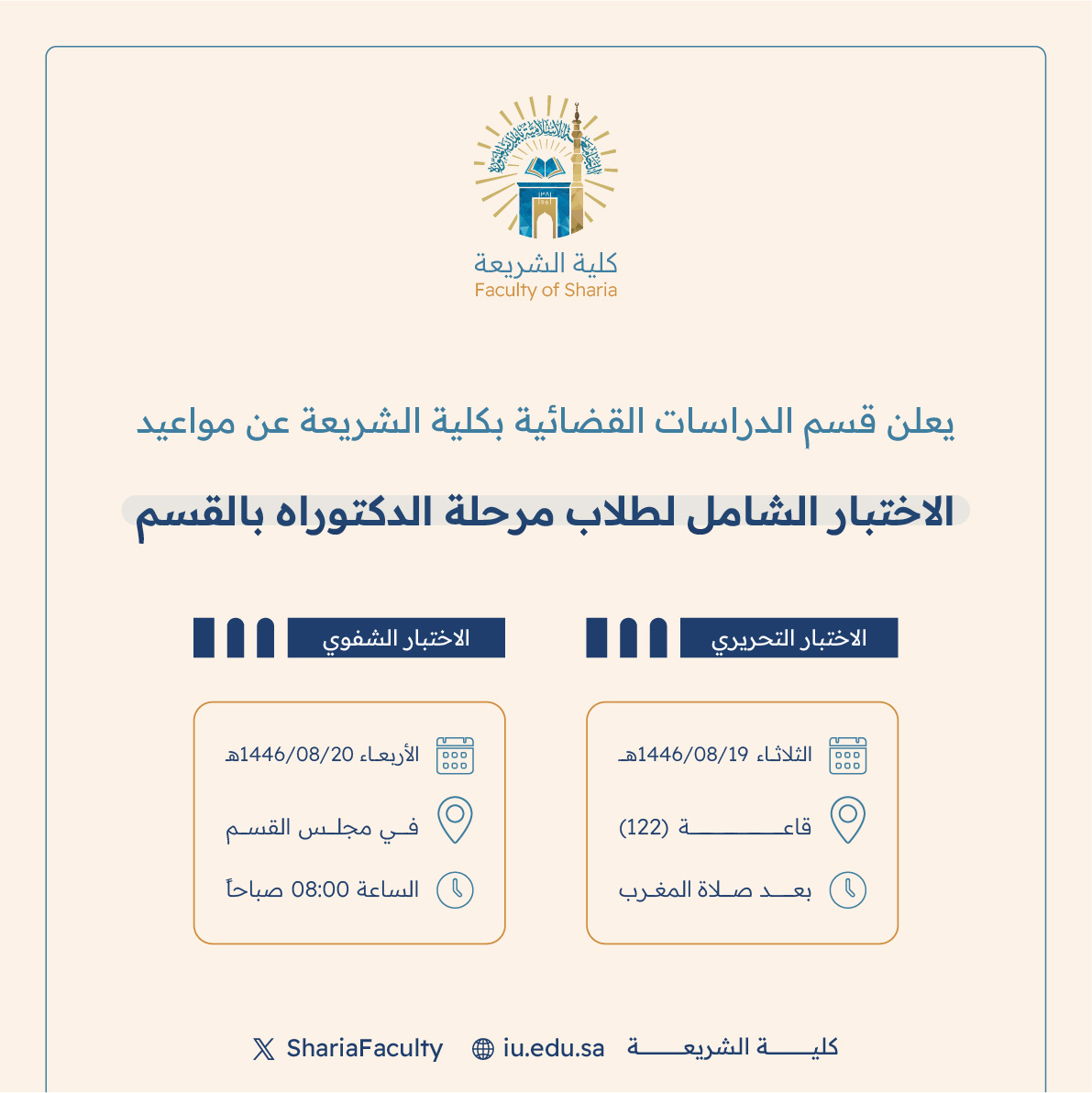 كلية الشريعة
Faculty of Sharia

يعلن قسم الدراسات القضائية بكلية الشريعة عن مواعيد

الاختبار الشامل لطلاب مرحلة الدكتوراه بالقسم

الاختبار التحريري

الثلاثاء 1446/08/19هـ

قاعة (122)

بعد صلاة المغرب

الاختبار الشفوي

الأربعاء 1446/08/20هـ

في مجلس القسم

الساعة 08:00 صباحاً

كلية الشريعة iu.edu.sa ShariaFaculty